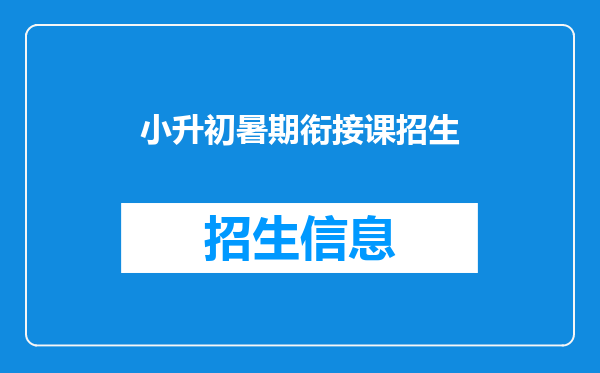 小升初暑期衔接课招生

招生信息